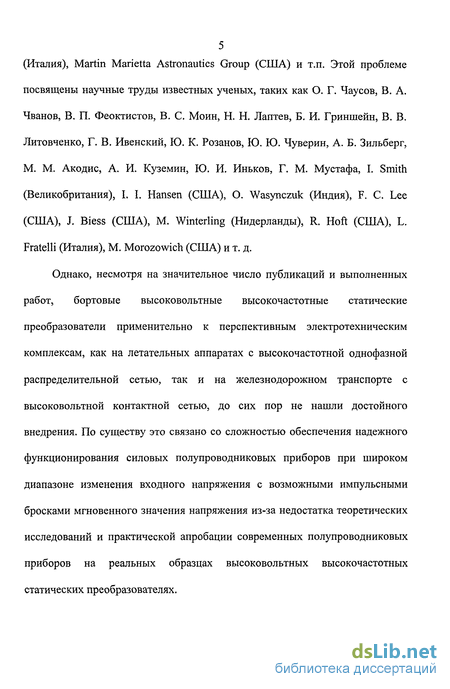 5

(Италия), Martin Marietta Astronautics Group (США) и т.п. Этой проблеме посвящены научные труды известных ученых, таких как О. Г. Чаусов, В. А. Чванов, В. П. Феоктистов, В. С. Моин, Н. Н. Лаптев, Б. И. Гриншейн, В. В. Литовченко, Г. В. Ивенский, Ю. К. Розанов, Ю. Ю. Чуверин, А. Б. Зильберг, М. М. Акодис, А. И. Куземин, Ю. И. Иньков, Г. М. Мустафа, I. Smith (Великобритания), I. I. Hansen (США), O. Wasynczuk (Индия), F. C. Lee (США), J. Biess (США), M. Winterling (Нидерланды), R. Hoft (США), L. Fratelli (Италия), M. Morozowich (США) и т. д.

Однако, несмотря на значительное число публикаций и выполненных работ, бортовые высоковольтные высокочастотные статические преобразователи применительно к перспективным электротехническим комплексам, как на летательных аппаратах с высокочастотной однофазной распределительной сетью, так и на железнодорожном транспорте с высоковольтной контактной сетью, до сих пор не нашли достойного внедрения. По существу это связано со сложностью обеспечения надежного функционирования силовых полупроводниковых приборов при широком диапазоне изменения входного напряжения с возможными импульсными бросками мгновенного значения напряжения из-за недостатка теоретических исследований и практической апробации современных полупроводниковых приборов на реальных образцах высоковольтных высокочастотных статических преобразователях.

dsLib.net
библиотека диссертаций